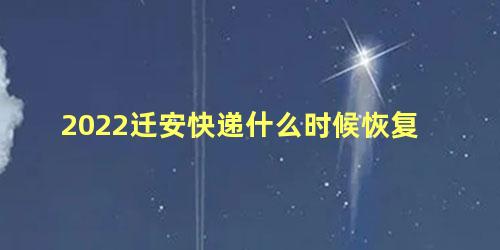 2022迁安快递什么时候恢复